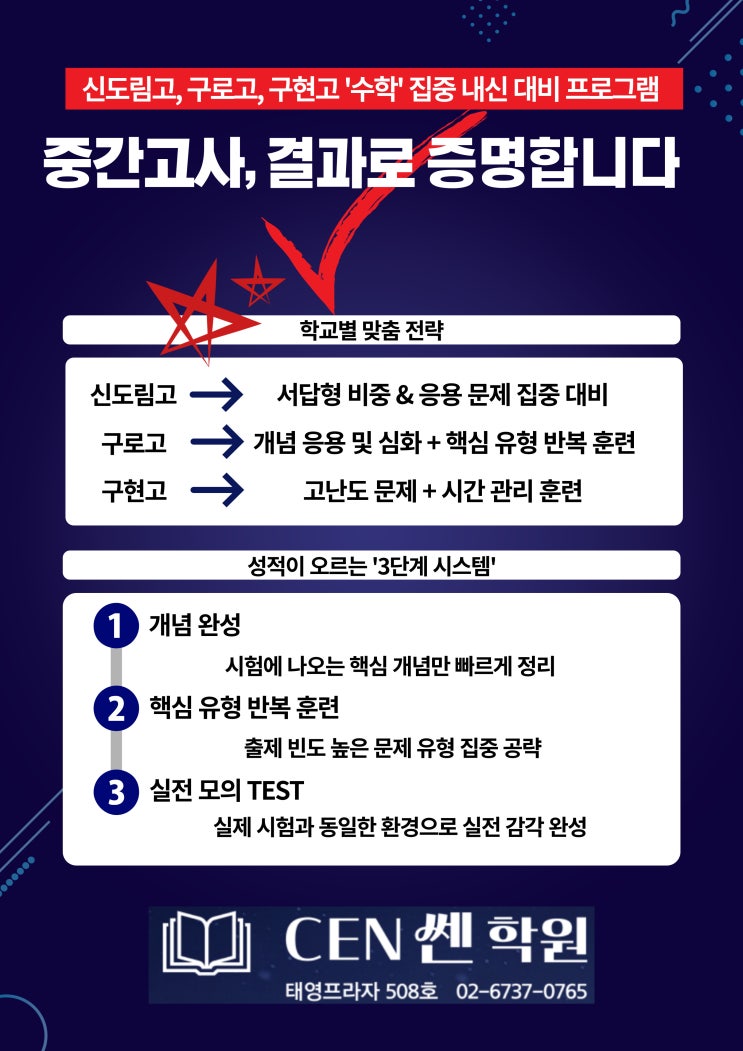 신도림고, 구로고, 구현고 '수학' 집중 내신 대비 프로그램

중간고사, 결과로 증명합니다

학교별 맞춤 전략

신도림고 → 서답형 비중 & 응용 문제 집중 대비
구로고 → 개념 응용 및 심화 + 핵심 유형 반복 훈련
구현고 → 고난도 문제 + 시간 관리 훈련

성적이 오르는 '3단계 시스템'

1 개념 완성
시험에 나오는 핵심 개념만 빠르게 정리

2 핵심 유형 반복 훈련
출제 빈도 높은 문제 유형 집중 공략

3 실전 모의 TEST
실제 시험과 동일한 환경으로 실전 감각 완성

CEN 쎈 학원
태영프라자 508호 02-6737-0765